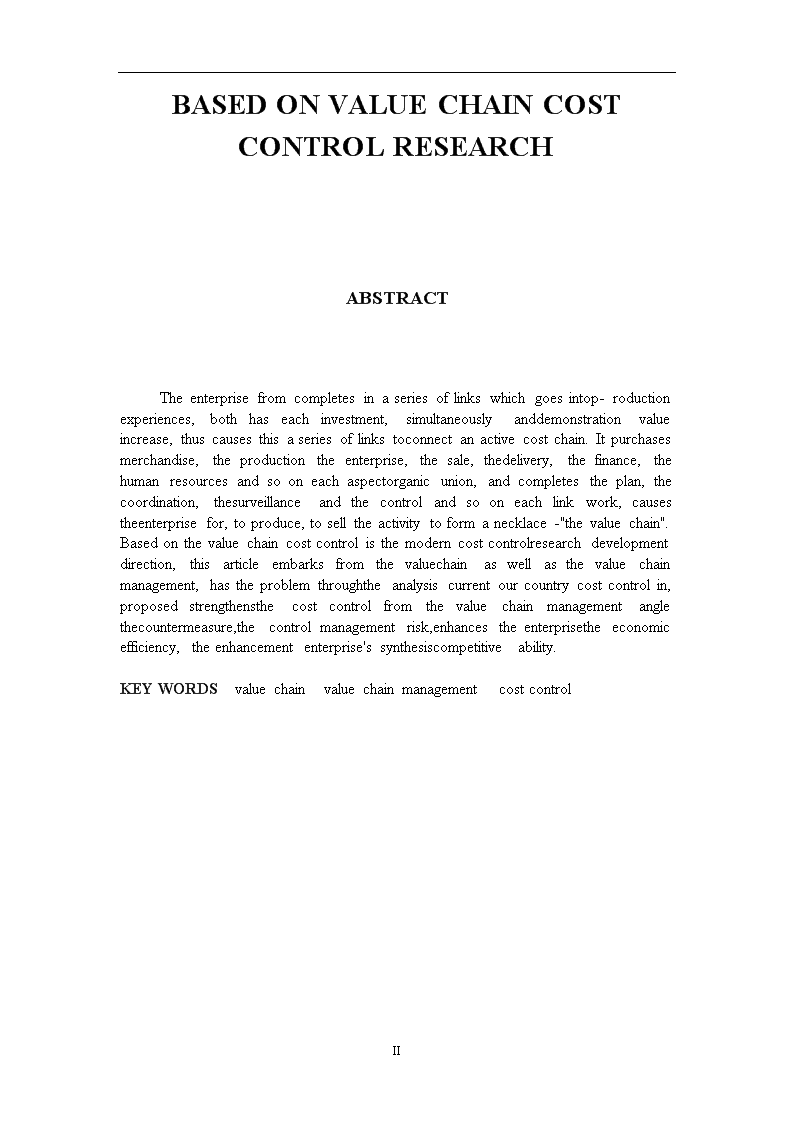 BASED ON VALUE CHAIN COST CONTROL RESEARCH

ABSTRACT

The enterprise from completes in a series of links which goes intop- roduction experiences, both has each investment, simultaneously anddemonstration value increase, thus causes this a series of links toconnect an active cost chain. It purchases merchandise, the production the enterprise, the sale, thedelivery, the finance, the human resources and so on each aspectorganic union, and completes the plan, the coordination, thesurveillance and the control and so on each link work, causes theenterprise for, to produce, to sell the activity to form a necklace -"the value chain". Based on the value chain cost control is the modern cost controlresearch development direction, this article embarks from the valuechain as well as the value chain management, has the problem throughthe analysis current our country cost control in, proposed strengthensthe cost control from the value chain management angle thecountermeasure,the control management risk,enhances the enterprisethe economic efficiency, the enhancement enterprise's synthesiscompetitive ability.

KEY WORDS value chain value chain management cost control

II